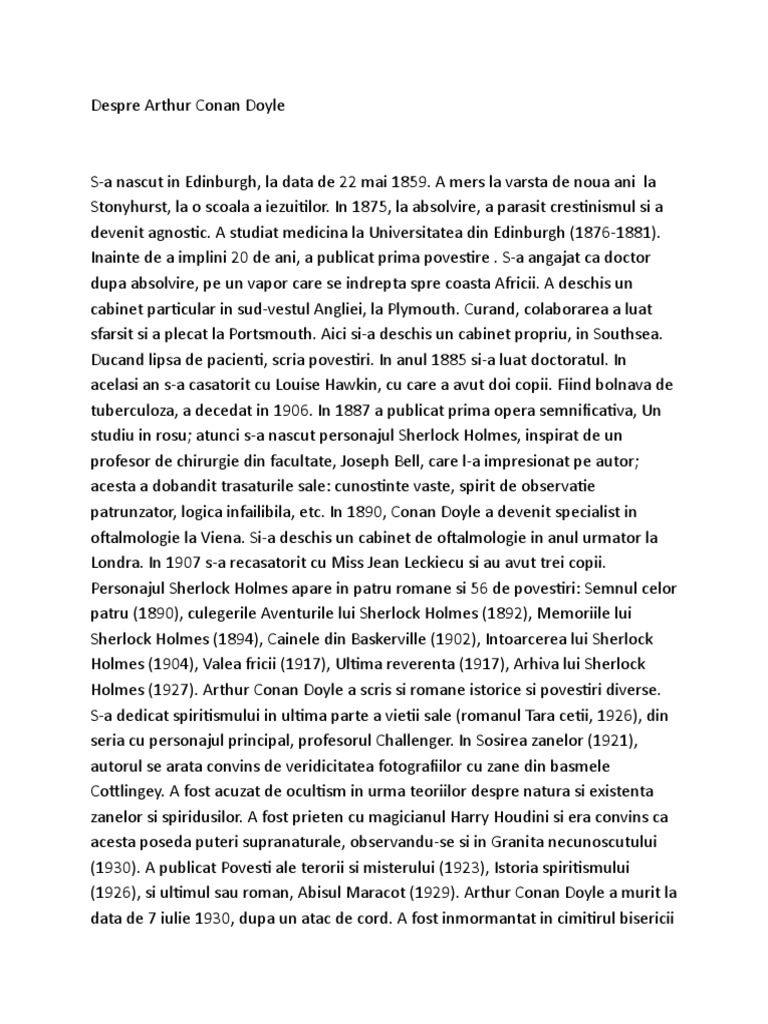 Despre Arthur Conan Doyle

S-a nascut in Edinburgh, la data de 22 mai 1859. A mers la varsta de noua ani la Stonyhurst, la o scoala a iezuitilor. In 1875, la absolvire, a parasit crestinismul si a devenit agnostic. A studiat medicina la Universitatea din Edinburgh (1876-1881). Inainte de a implini 20 de ani, a publicat prima povestire . S-a angajat ca doctor dupa absolvire, pe un vapor care se indrepta spre coasta Africii. A deschis un cabinet particular in sud-vestul Angliei, la Plymouth. Curand, colaborarea a luat sfarsit si a plecat la Portsmouth. Aici si-a deschis un cabinet propriu, in Southsea. Ducand lipsa de pacienti, scria povestiri. In anul 1885 si-a luat doctoratul. In acelasi an s-a casatorit cu Louise Hawkin, cu care a avut doi copii. Fiind bolnava de tuberculoza, a decedat in 1906. In 1887 a publicat prima opera semnificativa, Un studiu in rosu; atunci s-a nascut personajul Sherlock Holmes, inspirat de un profesor de chirurgie din facultate, Joseph Bell, care l-a impresionat pe autor; acesta a dobandit trasaturile sale: cunostinte vaste, spirit de observatie patrunzator, logica infailibila, etc. In 1890, Conan Doyle a devenit specialist in oftalmologie la Viena. Si-a deschis un cabinet de oftalmologie in anul urmator la Londra. In 1907 s-a recasatorit cu Miss Jean Leckiecu si au avut trei copii. Personajul Sherlock Holmes apare in patru romane si 56 de povestiri: Semnul celor patru (1890), culegerile Aventurile lui Sherlock Holmes (1892), Memoriile lui Sherlock Holmes (1894), Cainele din Baskerville (1902), Intoarcerea lui Sherlock Holmes (1904), Valea fricii (1917), Ultima reverenta (1917), Arhiva lui Sherlock Holmes (1927). Arthur Conan Doyle a scris si romane istorice si povestiri diverse. S-a dedicat spiritismului in ultima parte a vietii sale (romanul Tara cetii, 1926), din seria cu personajul principal, profesorul Challenger. In Sosirea zanelor (1921), autorul se arata convins de veridicitatea fotografiilor cu zane din basmele Cottlingey. A fost acuzat de ocultism in urma teoriilor despre natura si existenta zanelor si spiridusilor. A fost prieten cu magicianul Harry Houdini si era convins ca acesta poseda puteri supranaturale, observandu-se si in Granita necunoscutului (1930). A publicat Povesti ale terorii si misterului (1923), Istoria spiritismului (1926), si ultimul sau roman, Abisul Maracot (1929). Arthur Conan Doyle a murit la data de 7 iulie 1930, dupa un atac de cord. A fost inmormantat in cimitirul bisericii